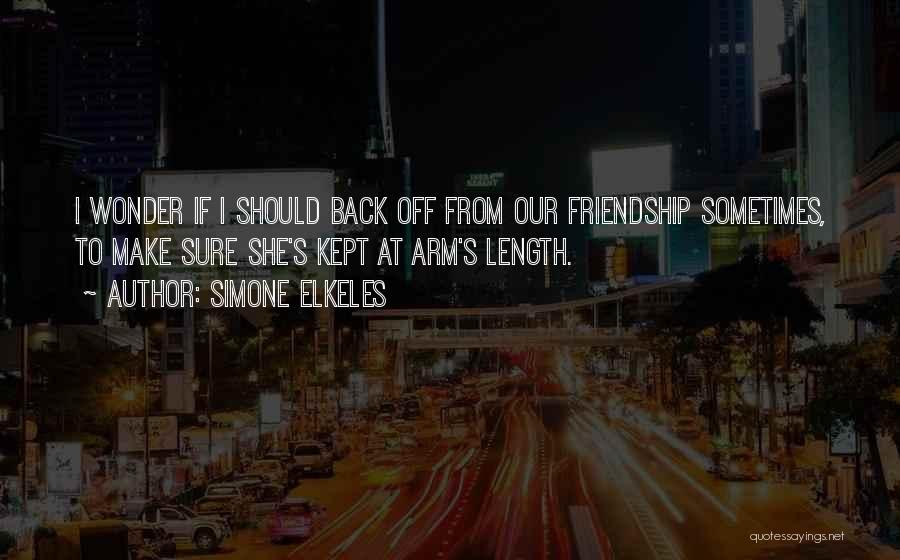 I WONDER IF I SHOULD BACK OFF FROM OUR FRIENDSHIP SOMETIMES, TO MAKE SURE SHE'S KEPT AT ARM'S LENGTH.
~ AUTHOR: SIMONE ELKELES

quotessayings.net